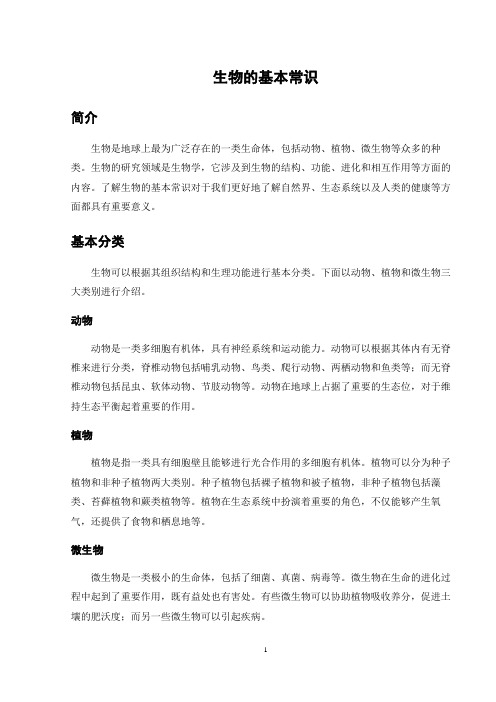 生物的基本常识

简介

生物是地球上最为广泛存在的一类生命体，包括动物、植物、微生物等众多的种类。生物的研究领域是生物学，它涉及到生物的结构、功能、进化和相互作用等方面的内容。了解生物的基本常识对于我们更好地了解自然界、生态系统以及人类的健康等方面都具有重要意义。

基本分类

生物可以根据其组织结构和生理功能进行基本分类。下面以动物、植物和微生物三大类别进行介绍。

动物

动物是一类多细胞有机体，具有神经系统和运动能力。动物可以根据其体内有无脊椎来进行分类，脊椎动物包括哺乳动物、鸟类、爬行动物、两栖动物和鱼类等；而无脊椎动物包括昆虫、软体动物、节肢动物等。动物在地球上占据了重要的生态位，对于维持生态平衡起着重要的作用。

植物

植物是指一类具有细胞壁且能够进行光合作用的多细胞有机体。植物可以分为种子植物和非种子植物两大类别。种子植物包括裸子植物和被子植物，非种子植物包括藻类、苔藓植物和蕨类植物等。植物在生态系统中扮演着重要的角色，不仅能够产生氧气，还提供了食物和栖息地等。

微生物

微生物是一类极小的生命体，包括了细菌、真菌、病毒等。微生物在生命的进化过程中起到了重要作用，既有益处也有害处。有些微生物可以协助植物吸收养分，促进土壤的肥沃度；而另一些微生物可以引起疾病。

1